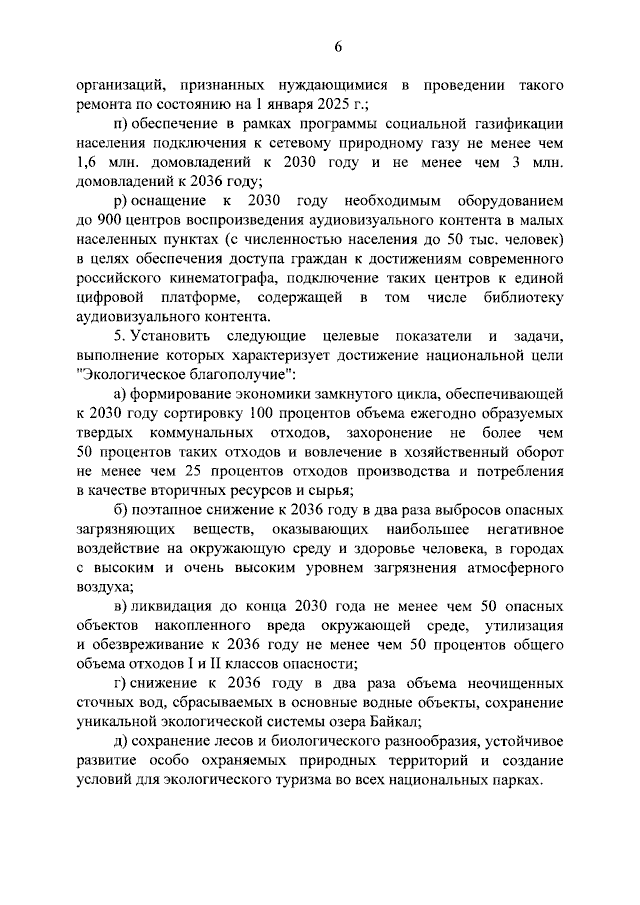 6

организаций, признанных нуждающимися в проведении такого ремонта по состоянию на 1 января 2025 г.;

п) обеспечение в рамках программы социальной газификации населения подключения к сетевому природному газу не менее чем 1,6 млн. домовладений к 2030 году и не менее чем 3 млн. домовладений к 2036 году;

р) оснащение к 2030 году необходимым оборудованием до 900 центров воспроизведения аудиовизуального контента в малых населенных пунктах (с численностью населения до 50 тыс. человек) в целях обеспечения доступа граждан к достижениям современного российского кинематографа, подключение таких центров к единой цифровой платформе, содержащей в том числе библиотеку аудиовизуального контента.

5. Установить следующие целевые показатели и задачи, выполнение которых характеризует достижение национальной цели "Экологическое благополучие":

а) формирование экономики замкнутого цикла, обеспечивающей к 2030 году сортировку 100 процентов объема ежегодно образуемых твердых коммунальных отходов, захоронение не более чем 50 процентов таких отходов и вовлечение в хозяйственный оборот не менее чем 25 процентов отходов производства и потребления в качестве вторичных ресурсов и сырья;

б) поэтапное снижение к 2036 году в два раза выбросов опасных загрязняющих веществ, оказывающих наибольшее негативное воздействие на окружающую среду и здоровье человека, в городах с высоким и очень высоким уровнем загрязнения атмосферного воздуха;

в) ликвидация до конца 2030 года не менее чем 50 опасных объектов накопленного вреда окружающей среде, утилизация и обезвреживание к 2036 году не менее чем 50 процентов общего объема отходов I и II классов опасности;

г) снижение к 2036 году в два раза объема неочищенных сточных вод, сбрасываемых в основные водные объекты, сохранение уникальной экологической системы озера Байкал;

д) сохранение лесов и биологического разнообразия, устойчивое развитие особо охраняемых природных территорий и создание условий для экологического туризма во всех национальных парках.